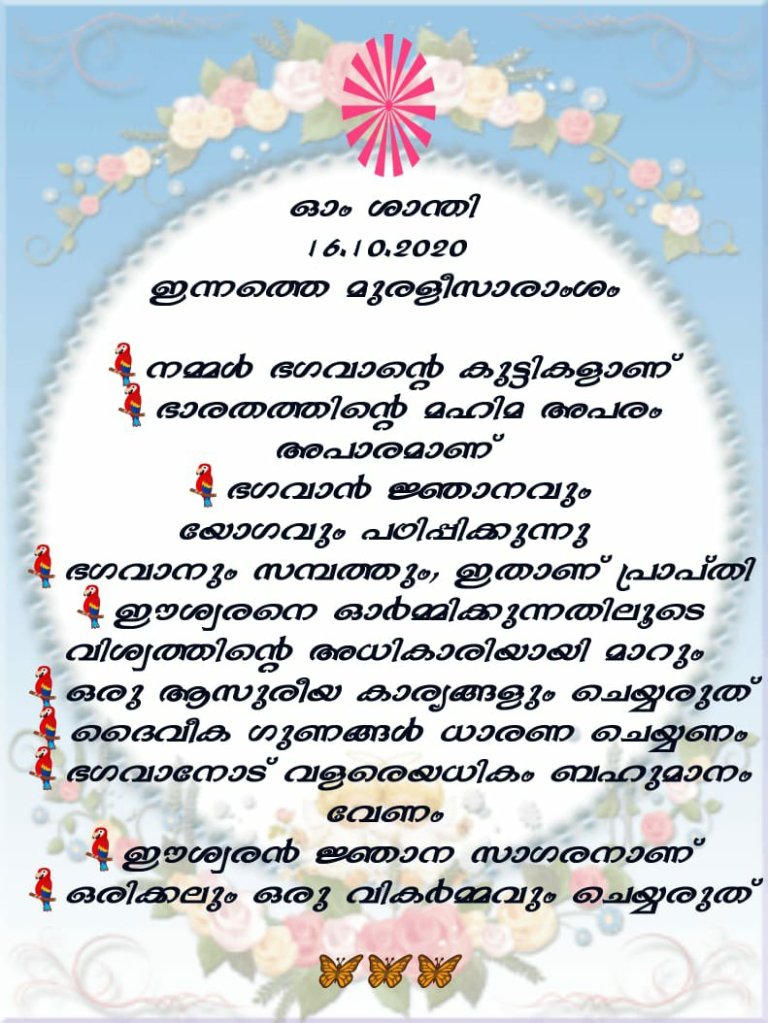 ഓം ശാന്തി
16.10.2020
ഇന്നത്തെ മുരളീസാരാംശം

നമ്മൾ ഭഗവാന്റെ കുട്ടികളാണ്

ഭാരതത്തിന്റെ മഹിമ അപരം അപാരമാണ്

ഭഗവാൻ ജ്ഞാനവും യോഗവും പഠിപ്പിക്കുന്നു

ഭഗവാനും സമ്പത്തും, ഇതാണ് പ്രാപ്തി

ഈശ്വരനെ ഓർമ്മിക്കുന്നതിലൂടെ വിശ്വത്തിന്റെ അധികാരിയായി മാറും

ഒരു ആസുരീയ കാര്യങ്ങളും ചെയ്യരുത്

ദൈവീക ഗുണങ്ങൾ ധാരണ ചെയ്യണം

ഭഗവാനോട് വളരെയധികം ബഹുമാനം വേണം

ഈശ്വരൻ ജ്ഞാന സാഗരനാണ്

ഒരിക്കലും ഒരു വികർമ്മവും ചെയ്യരുത്